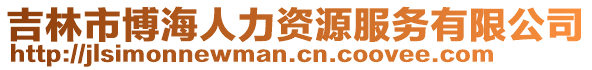 吉林市博海人力资源服务有限公司
http://jlsimonnewman.cn.coovee.com